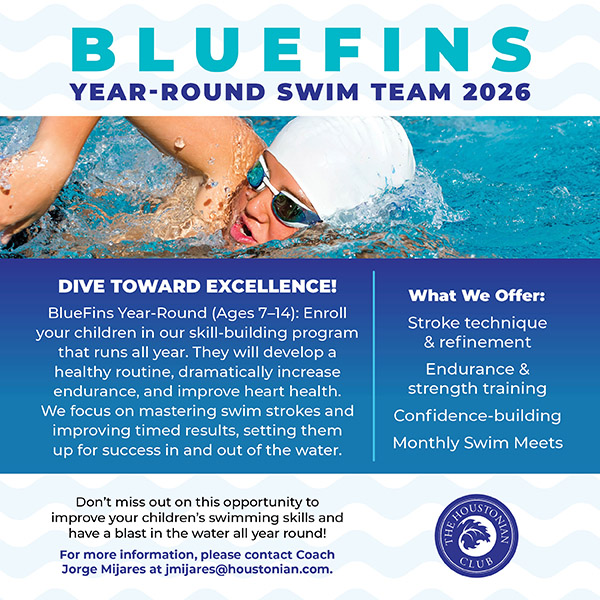 BLUEFINS
YEAR-ROUND SWIM TEAM 2026

DIVE TOWARD EXCELLENCE!

BlueFins Year-Round (Ages 7–14): Enroll your children in our skill-building program that runs all year. They will develop a healthy routine, dramatically increase endurance, and improve heart health. We focus on mastering swim strokes and improving timed results, setting them up for success in and out of the water.

What We Offer:

Stroke technique & refinement

Endurance & strength training

Confidence-building

Monthly Swim Meets

Don't miss out on this opportunity to improve your children's swimming skills and have a blast in the water all year round!

For more information, please contact Coach Jorge Mijares at jmijares@houstonian.com.

THE HOUSTONIAN CLUB